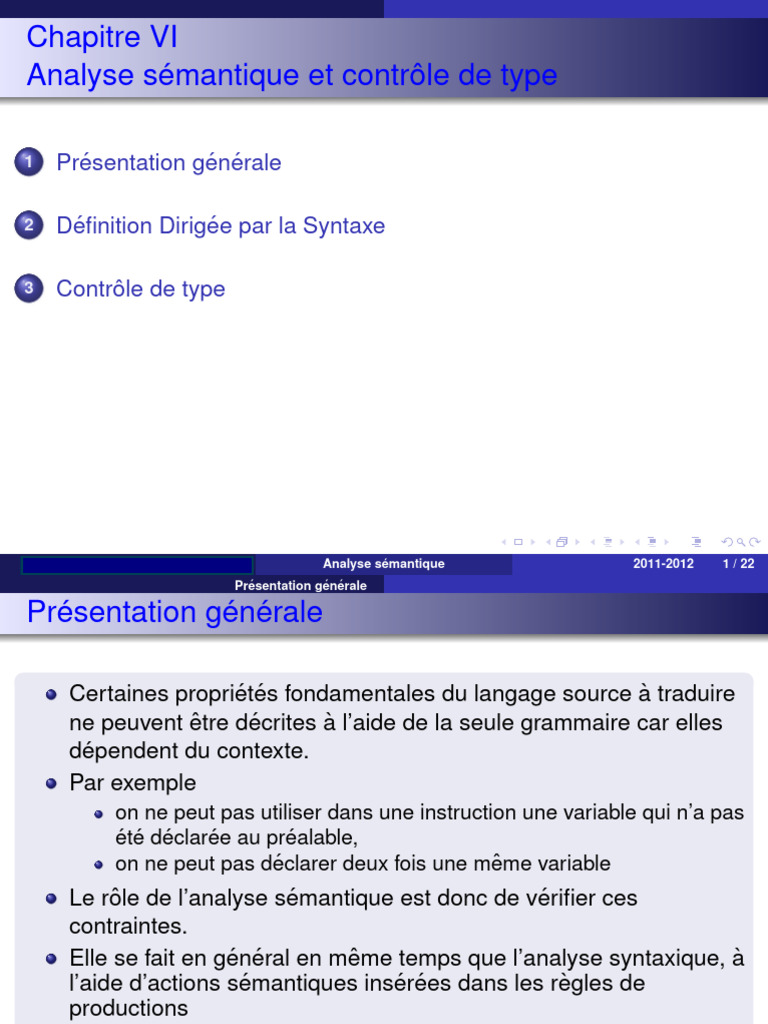 Chapitre VI
Analyse sémantique et contrôle de type

1 Présentation générale

2 Définition Dirigée par la Syntaxe

3 Contrôle de type

Analyse sémantique 2011-2012 1 / 22

Présentation générale

Présentation générale

• Certaines propriétés fondamentales du langage source à traduire ne peuvent être décrites à l'aide de la seule grammaire car elles dépendent du contexte.
• Par exemple
• on ne peut pas utiliser dans une instruction une variable qui n'a pas été déclarée au préalable,
• on ne peut pas déclarer deux fois une même variable
• Le rôle de l'analyse sémantique est donc de vérifier ces contraintes.
• Elle se fait en général en même temps que l'analyse syntaxique, à l'aide d'actions sémantiques insérées dans les règles de productions